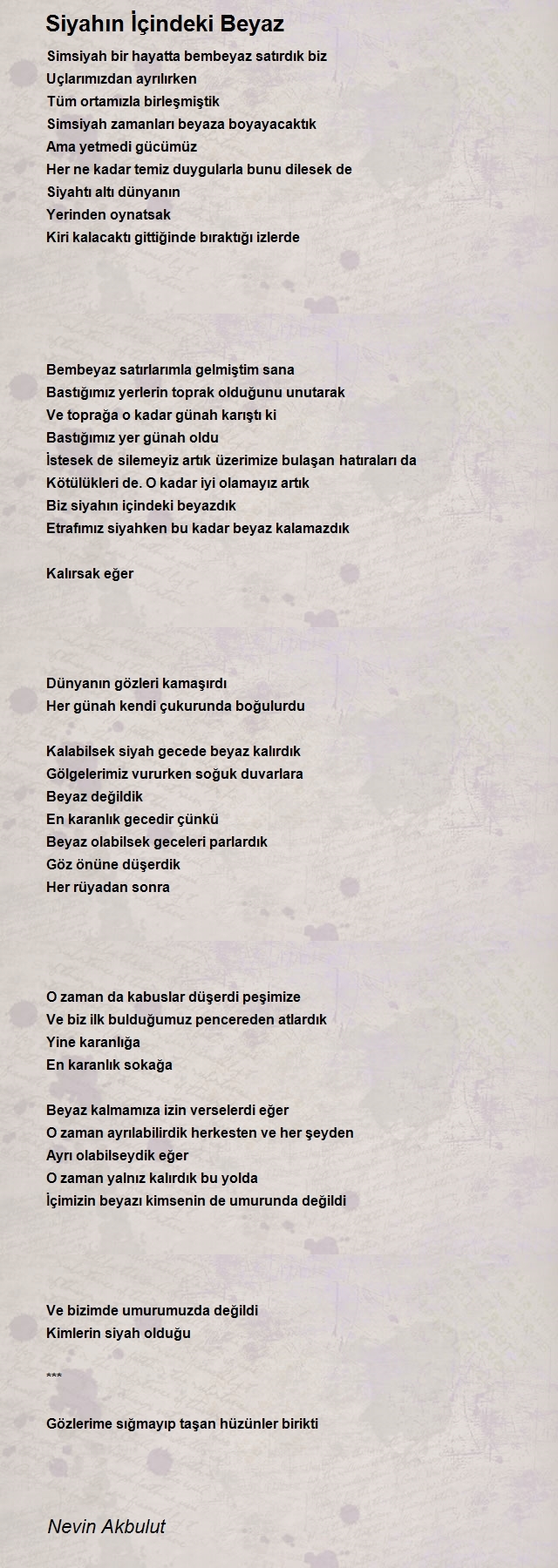 Siyahın İçindeki Beyaz

Simsiyah bir hayatta bembeyaz satırdık biz
Uçlarımızdan ayrılırken
Tüm ortamızla birleşmiştik
Simsiyah zamanları beyaza boyayacaktık
Ama yetmedi gücümüz
Her ne kadar temiz duygularla bunu dilesek de
Siyahtı altı dünyanın
Yerinden oynatsak
Kiri kalacaktı gittiğinde bıraktığı izlerde

Bembeyaz satırlarımla gelmiştim sana
Bastığımız yerlerin toprak olduğunu unutarak
Ve toprağa o kadar günah karıştı ki
Bastığımız yer günah oldu
İstesek de silemeyiz artık üzerimize bulaşan hatıraları da
Kötülükleri de. O kadar iyi olamayız artık
Biz siyahın içindeki beyazdık
Etrafımız siyahken bu kadar beyaz kalamazdık

Kalırsak eğer

Dünyanın gözleri kamaşırdı
Her günah kendi çukurunda boğulurdu

Kalabilsek siyah gecede beyaz kalırdık
Gölgelerimiz vururken soğuk duvarlara
Beyaz değildik
En karanlık gecedir çünkü
Beyaz olabilsek geceleri parlardık
Göz önüne düşerdik
Her rüyadan sonra

O zaman da kabuslar düşerdi peşimize
Ve biz ilk bulduğumuz pencereden atlardık
Yine karanlığa
En karanlık sokağa

Beyaz kalmamıza izin verselerdi eğer
O zaman ayrılabilirdik herkesten ve her şeyden
Ayrı olabilseydik eğer
O zaman yalnız kalırdık bu yolda
İçimizin beyazı kimsenin de umurunda değildi

Ve bizimde umurumuzda değildi
Kimlerin siyah olduğu

***

Gözlerime sığmayıp taşan hüzünler birikti

Nevin Akbulut